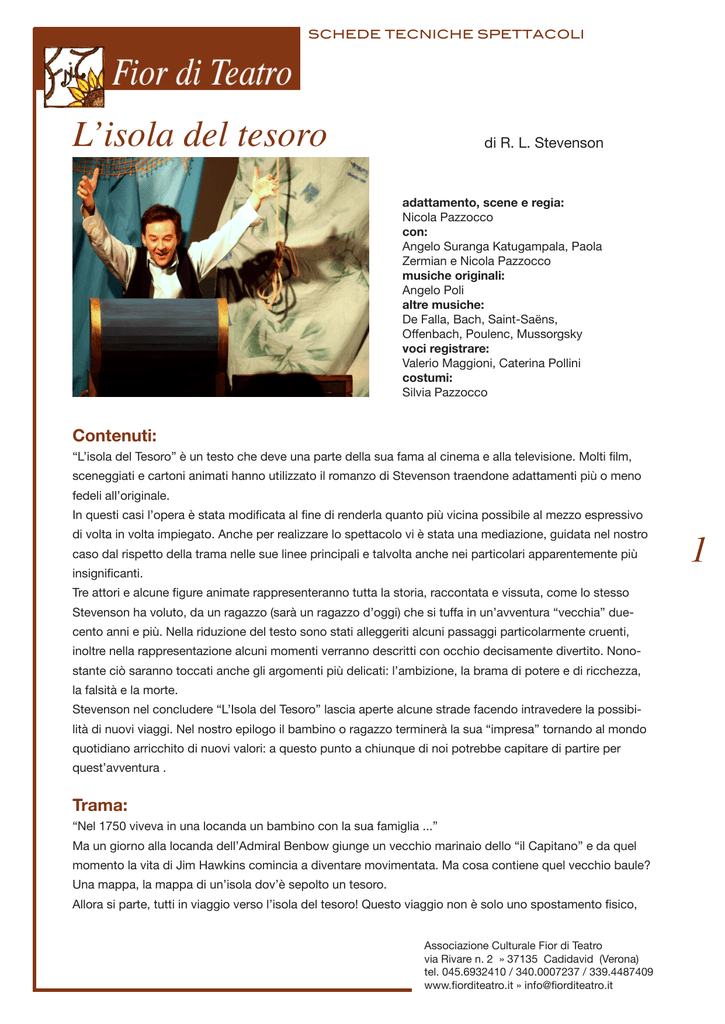 SCHEDE TECNICHE SPETTACOLI

Fior di Teatro

L'isola del tesoro

di R. L. Stevenson

adattamento, scene e regia:
Nicola Pazzocco
con:
Angelo Suranga Katugampala, Paola Zermian e Nicola Pazzocco
musiche originali:
Angelo Poli
altre musiche:
De Falla, Bach, Saint-Saëns, Offenbach, Poulenc, Mussorgsky
voci registrare:
Valerio Maggioni, Caterina Pollini
costumi:
Silvia Pazzocco

Contenuti:
"L'isola del Tesoro" è un testo che deve una parte della sua fama al cinema e alla televisione. Molti film, sceneggiati e cartoni animati hanno utilizzato il romanzo di Stevenson traendone adattamenti più o meno fedeli all'originale.
In questi casi l'opera è stata modificata al fine di renderla quanto più vicina possibile al mezzo espressivo di volta in volta impiegato. Anche per realizzare lo spettacolo vi è stata una mediazione, guidata nel nostro caso dal rispetto della trama nelle sue linee principali e talvolta anche nei particolari apparentemente più insignificanti.
Tre attori e alcune figure animate rappresenteranno tutta la storia, raccontata e vissuta, come lo stesso Stevenson ha voluto, da un ragazzo (sarà un ragazzo d'oggi) che si tuffa in un'avventura "vecchia" duecento anni e più. Nella riduzione del testo sono stati alleggeriti alcuni passaggi particolarmente cruenti, inoltre nella rappresentazione alcuni momenti verranno descritti con occhio decisamente divertito. Nonostante ciò saranno toccati anche gli argomenti più delicati: l'ambizione, la brama di potere e di ricchezza, la falsità e la morte.
Stevenson nel concludere "L'Isola del Tesoro" lascia aperte alcune strade facendo intravedere la possibilità di nuovi viaggi. Nel nostro epilogo il bambino o ragazzo terminerà la sua "impresa" tornando al mondo quotidiano arricchito di nuovi valori: a questo punto a chiunque di noi potrebbe capitare di partire per quest'avventura .

1

Trama:
"Nel 1750 viveva in una locanda un bambino con la sua famiglia ..."
Ma un giorno alla locanda dell'Admiral Benbow giunge un vecchio marinaio dello "il Capitano" e da quel momento la vita di Jim Hawkins comincia a diventare movimentata. Ma cosa contiene quel vecchio baule? Una mappa, la mappa di un'isola dov'è sepolto un tesoro.
Allora si parte, tutti in viaggio verso l'isola del tesoro! Questo viaggio non è solo uno spostamento fisico,

Associazione Culturale Fior di Teatro
via Rivare n. 2 » 37135 Cadidavid (Verona)
tel. 045.6932410 / 340.0007237 / 339.4487409
www.fiorditeatro.it » info@fiorditeatro.it